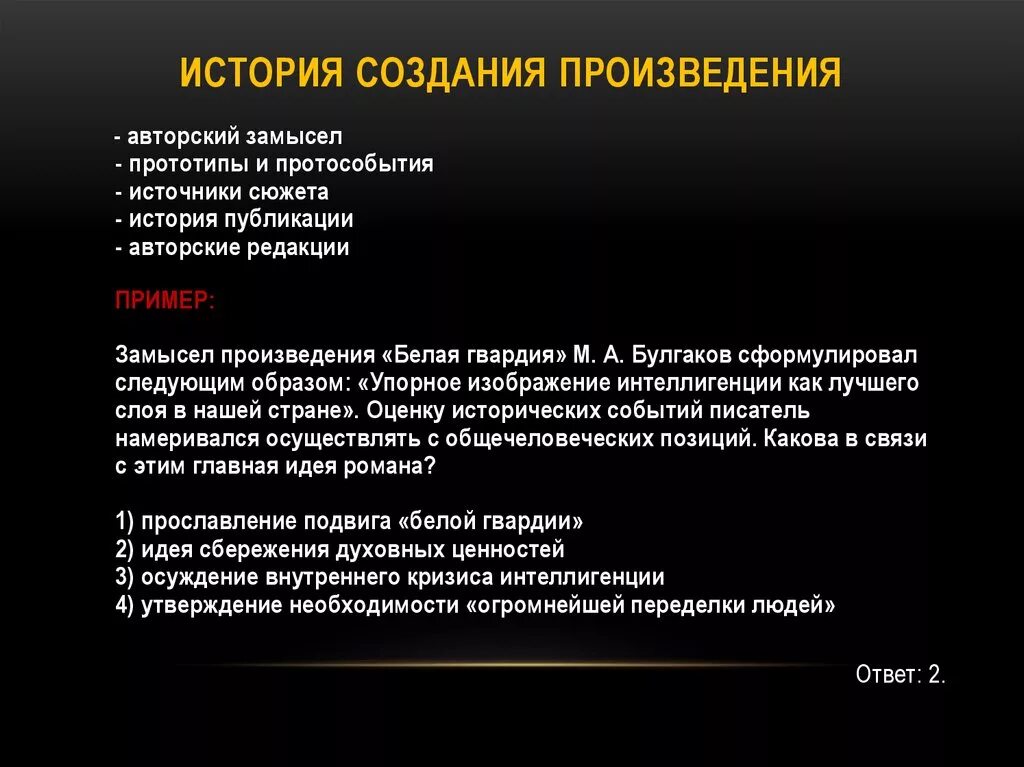 ИСТОРИЯ СОЗДАНИЯ ПРОИЗВЕДЕНИЯ

- авторский замысел
- прототипы и протособытия
- источники сюжета
- история публикации
- авторские редакции

ПРИМЕР:

Замысел произведения «Белая гвардия» М. А. Булгаков сформулировал следующим образом: «Упорное изображение интеллигенции как лучшего слоя в нашей стране». Оценку исторических событий писатель намеривался осуществлять с общечеловеческих позиций. Какова в связи с этим главная идея романа?

1) прославление подвига «белой гвардии»
2) идея сбережения духовных ценностей
3) осуждение внутреннего кризиса интеллигенции
4) утверждение необходимости «огромнейшей переделки людей»

Ответ: 2.